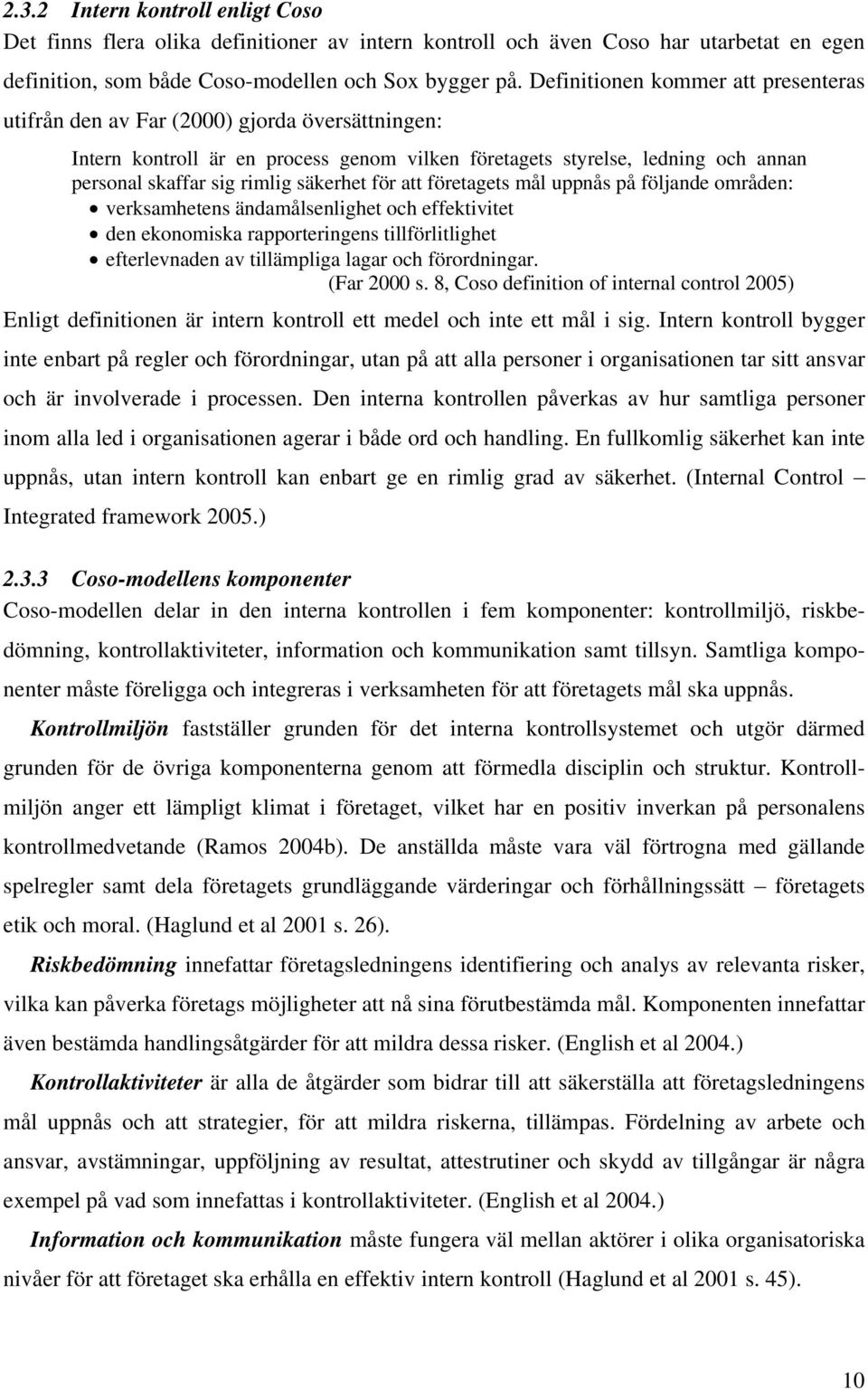 2.3.2 Intern kontroll enligt Coso

Det finns flera olika definitioner av intern kontroll och även Coso har utarbetat en egen definition, som både Coso-modellen och Sox bygger på. Definitionen kommer att presenteras utifrån den av Far (2000) gjorda översättningen:

Intern kontroll är en process genom vilken företagets styrelse, ledning och annan personal skaffar sig rimlig säkerhet för att företagets mål uppnås på följande områden:
• verksamhetens ändamålsenlighet och effektivitet
• den ekonomiska rapporteringens tillförlitlighet
• efterlevnaden av tillämpliga lagar och förordningar.
(Far 2000 s. 8, Coso definition of internal control 2005)

Enligt definitionen är intern kontroll ett medel och inte ett mål i sig. Intern kontroll bygger inte enbart på regler och förordningar, utan på att alla personer i organisationen tar sitt ansvar och är involverade i processen. Den interna kontrollen påverkas av hur samtliga personer inom alla led i organisationen agerar i både ord och handling. En fullkomlig säkerhet kan inte uppnås, utan intern kontroll kan enbart ge en rimlig grad av säkerhet. (Internal Control – Integrated framework 2005.)

2.3.3 Coso-modellens komponenter

Coso-modellen delar in den interna kontrollen i fem komponenter: kontrollmiljö, riskbedömning, kontrollaktiviteter, information och kommunikation samt tillsyn. Samtliga komponenter måste föreligga och integreras i verksamheten för att företagets mål ska uppnås.

Kontrollmiljön fastställer grunden för det interna kontrollsystemet och utgör därmed grunden för de övriga komponenterna genom att förmedla disciplin och struktur. Kontrollmiljön anger ett lämpligt klimat i företaget, vilket har en positiv inverkan på personalens kontrollmedvetande (Ramos 2004b). De anställda måste vara väl förtrogna med gällande spelregler samt dela företagets grundläggande värderingar och förhållningssätt – företagets etik och moral. (Haglund et al 2001 s. 26).

Riskbedömning innefattar företagsledningens identifiering och analys av relevanta risker, vilka kan påverka företags möjligheter att nå sina förutbestämda mål. Komponenten innefattar även bestämda handlingsåtgärder för att mildra dessa risker. (English et al 2004.)

Kontrollaktiviteter är alla de åtgärder som bidrar till att säkerställa att företagsledningens mål uppnås och att strategier, för att mildra riskerna, tillämpas. Fördelning av arbete och ansvar, avstämningar, uppföljning av resultat, attestrutiner och skydd av tillgångar är några exempel på vad som innefattas i kontrollaktiviteter. (English et al 2004.)

Information och kommunikation måste fungera väl mellan aktörer i olika organisatoriska nivåer för att företaget ska erhålla en effektiv intern kontroll (Haglund et al 2001 s. 45).

10